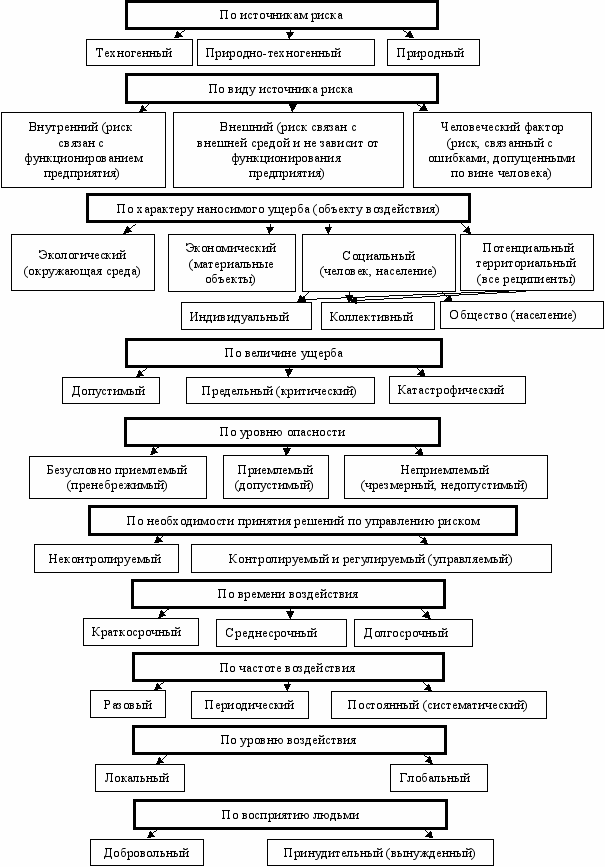 По источникам риска

Техногенный

Природно-техногенный

Природный

По виду источника риска

Внутренний (риск связан с функционированием предприятия)

Внешний (риск связан с внешней средой и не зависит от функционирования предприятия)

Человеческий фактор (риск, связанный с ошибками, допущенными по вине человека)

По характеру наносимого ущерба (объекту воздействия)

Экологический (окружающая среда)

Экономический (материальные объекты)

Социальный (человек, население)

Потенциальный территориальный (все реципиенты)

Индивидуальный

Коллективный

Общество (население)

По величине ущерба

Допустимый

Предельный (критический)

Катастрофический

По уровню опасности

Безусловно приемлемый (пренебрежимый)

Приемлемый (допустимый)

Неприемлемый (чрезмерный, недопустимый)

По необходимости принятия решений по управлению риском

Неконтролируемый

Контролируемый и регулируемый (управляемый)

По времени воздействия

Краткосрочный

Среднесрочный

Долгосрочный

По частоте воздействия

Разовый

Периодический

Постоянный (систематический)

По уровню воздействия

Локальный

Глобальный

По восприятию людьми

Добровольный

Принудительный (вынужденный)